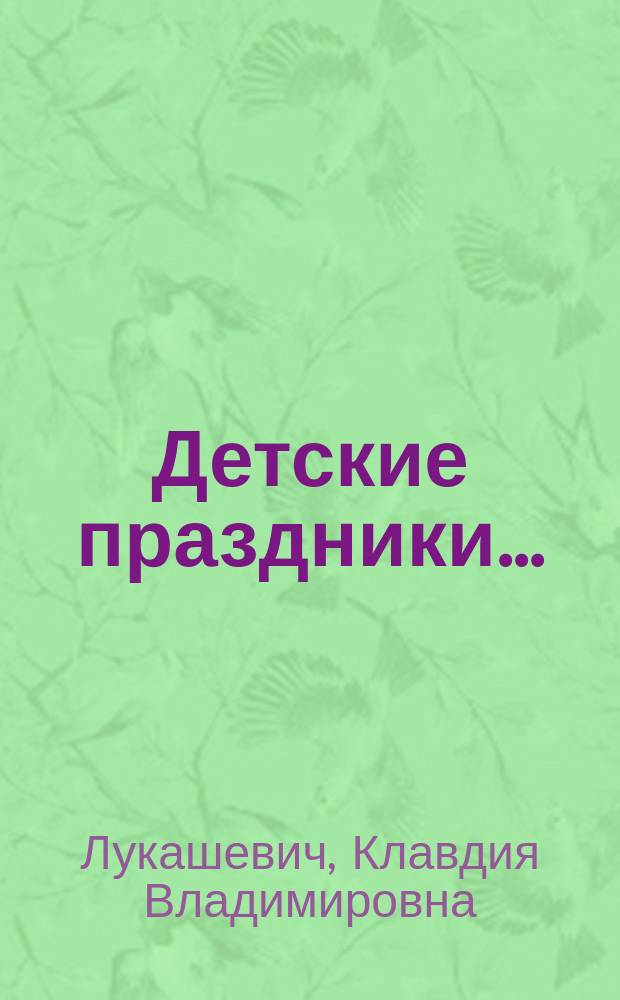 Детские праздники...

Лукашевич, Клавдия Владимировна